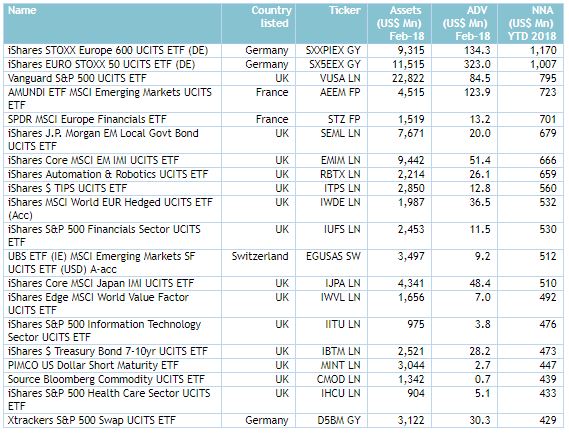 | Name | Country listed | Ticker | Assets (US$ Mn) Feb-18 | ADV (US$ Mn) Feb-18 | NNA (US$ Mn) YTD 2018 |
|---|---|---|---|---|---|
| iShares STOXX Europe 600 UCITS ETF (DE) | Germany | SXXPIEX GY | 9,315 | 134.3 | 1,170 |
| iShares EURO STOXX 50 UCITS ETF (DE) | Germany | SX5EEX GY | 11,515 | 323.0 | 1,007 |
| Vanguard S&P 500 UCITS ETF | UK | VUSA LN | 22,822 | 84.5 | 795 |
| AMUNDI ETF MSCI Emerging Markets UCITS ETF | France | AEEM FP | 4,515 | 123.9 | 723 |
| SPDR MSCI Europe Financials ETF | France | STZ FP | 1,519 | 13.2 | 701 |
| iShares J.P. Morgan EM Local Govt Bond UCITS ETF | UK | SEML LN | 7,671 | 20.0 | 679 |
| iShares Core MSCI EM IMI UCITS ETF | UK | EMIM LN | 9,442 | 51.4 | 666 |
| iShares Automation & Robotics UCITS ETF | UK | RBTX LN | 2,214 | 26.1 | 659 |
| iShares $ TIPS UCITS ETF | UK | ITPS LN | 2,850 | 12.8 | 560 |
| iShares MSCI World EUR Hedged UCITS ETF (Acc) | UK | IWDE LN | 1,987 | 36.5 | 532 |
| iShares S&P 500 Financials Sector UCITS ETF | UK | IUFS LN | 2,453 | 11.5 | 530 |
| UBS ETF (IE) MSCI Emerging Markets SF UCITS ETF (USD) A-acc | Switzerland | EGUSAS SW | 3,497 | 9.2 | 512 |
| iShares Core MSCI Japan IMI UCITS ETF | UK | IJPA LN | 4,341 | 48.4 | 510 |
| iShares Edge MSCI World Value Factor UCITS ETF | UK | IWVL LN | 1,656 | 7.0 | 492 |
| iShares S&P 500 Information Technology Sector UCITS ETF | UK | IITU LN | 975 | 3.8 | 476 |
| iShares $ Treasury Bond 7-10yr UCITS ETF | UK | IBTM LN | 2,521 | 28.2 | 473 |
| PIMCO US Dollar Short Maturity ETF | UK | MINT LN | 3,044 | 2.7 | 447 |
| Source Bloomberg Commodity UCITS ETF | UK | CMOD LN | 1,342 | 0.7 | 439 |
| iShares S&P 500 Health Care Sector UCITS ETF | UK | IHCU LN | 904 | 5.1 | 433 |
| Xtrackers S&P 500 Swap UCITS ETF | Germany | D5BM GY | 3,122 | 30.3 | 429 |